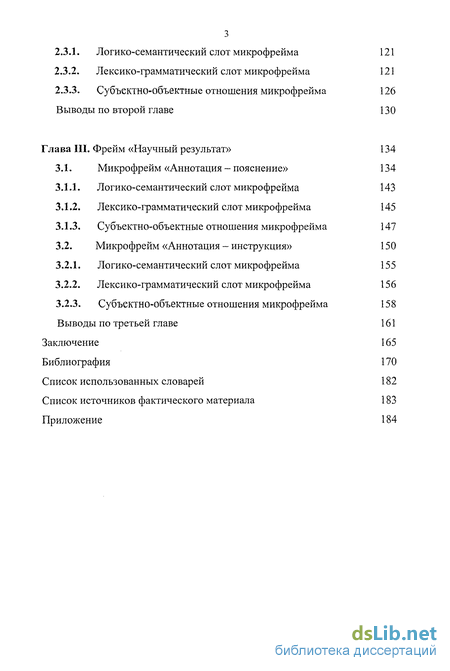 3

2.3.1. Логико-семантический слот микрофрейма 121

2.3.2. Лексико-грамматический слот микрофрейма 121

2.3.3. Субъектно-объектные отношения микрофрейма 126

Выводы по второй главе 130

Глава III. Фрейм «Научный результат» 134

3.1. Микрофрейм «Аннотация – пояснение» 134

3.1.1. Логико-семантический слот микрофрейма 143

3.1.2. Лексико-грамматический слот микрофрейма 145

3.1.3. Субъектно-объектные отношения микрофрейма 147

3.2. Микрофрейм «Аннотация – инструкция» 150

3.2.1. Логико-семантический слот микрофрейма 155

3.2.2. Лексико-грамматический слот микрофрейма 156

3.2.3. Субъектно-объектные отношения микрофрейма 158

Выводы по третьей главе 161

Заключение 165

Библиография 170

Список использованных словарей 182

Список источников фактического материала 183

Приложение 184

dsLib.net
библиотека диссертаций